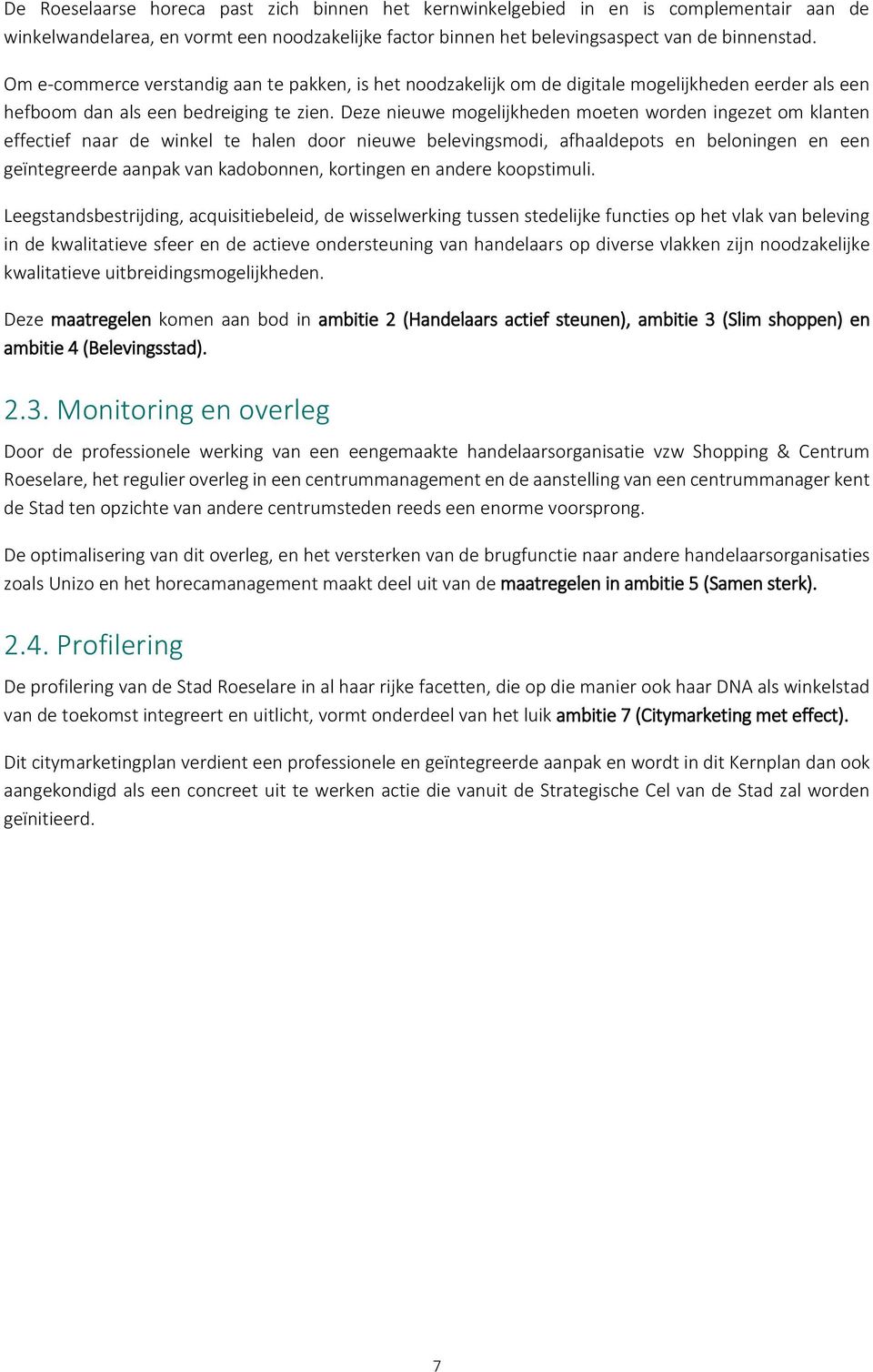 De Roeselaarse horeca past zich binnen het kernwinkelgebied in en is complementair aan de winkelwandelarea, en vormt een noodzakelijke factor binnen het belevingsaspect van de binnenstad.

Om e-commerce verstandig aan te pakken, is het noodzakelijk om de digitale mogelijkheden eerder als een hefboom dan als een bedreiging te zien. Deze nieuwe mogelijkheden moeten worden ingezet om klanten effectief naar de winkel te halen door nieuwe belevingsmodi, afhaaldepots en beloningen en een geïntegreerde aanpak van kadobonnen, kortingen en andere koopstimuli.

Leegstandsbestrijding, acquisitiebeleid, de wisselwerking tussen stedelijke functies op het vlak van beleving in de kwalitatieve sfeer en de actieve ondersteuning van handelaars op diverse vlakken zijn noodzakelijke kwalitatieve uitbreidingsmogelijkheden.

Deze maatregelen komen aan bod in ambitie 2 (Handelaars actief steunen), ambitie 3 (Slim shoppen) en ambitie 4 (Belevingsstad).

2.3. Monitoring en overleg

Door de professionele werking van een eengemaakte handelaarsorganisatie vzw Shopping & Centrum Roeselare, het regulier overleg in een centrummanagement en de aanstelling van een centrummanager kent de Stad ten opzichte van andere centrumsteden reeds een enorme voorsprong.

De optimalisering van dit overleg, en het versterken van de brugfunctie naar andere handelaarsorganisaties zoals Unizo en het horecamanagement maakt deel uit van de maatregelen in ambitie 5 (Samen sterk).

2.4. Profilering

De profilering van de Stad Roeselare in al haar rijke facetten, die op die manier ook haar DNA als winkelstad van de toekomst integreert en uitlicht, vormt onderdeel van het luik ambitie 7 (Citymarketing met effect).

Dit citymarketingplan verdient een professionele en geïntegreerde aanpak en wordt in dit Kernplan dan ook aangekondigd als een concreet uit te werken actie die vanuit de Strategische Cel van de Stad zal worden geïnitieerd.

7